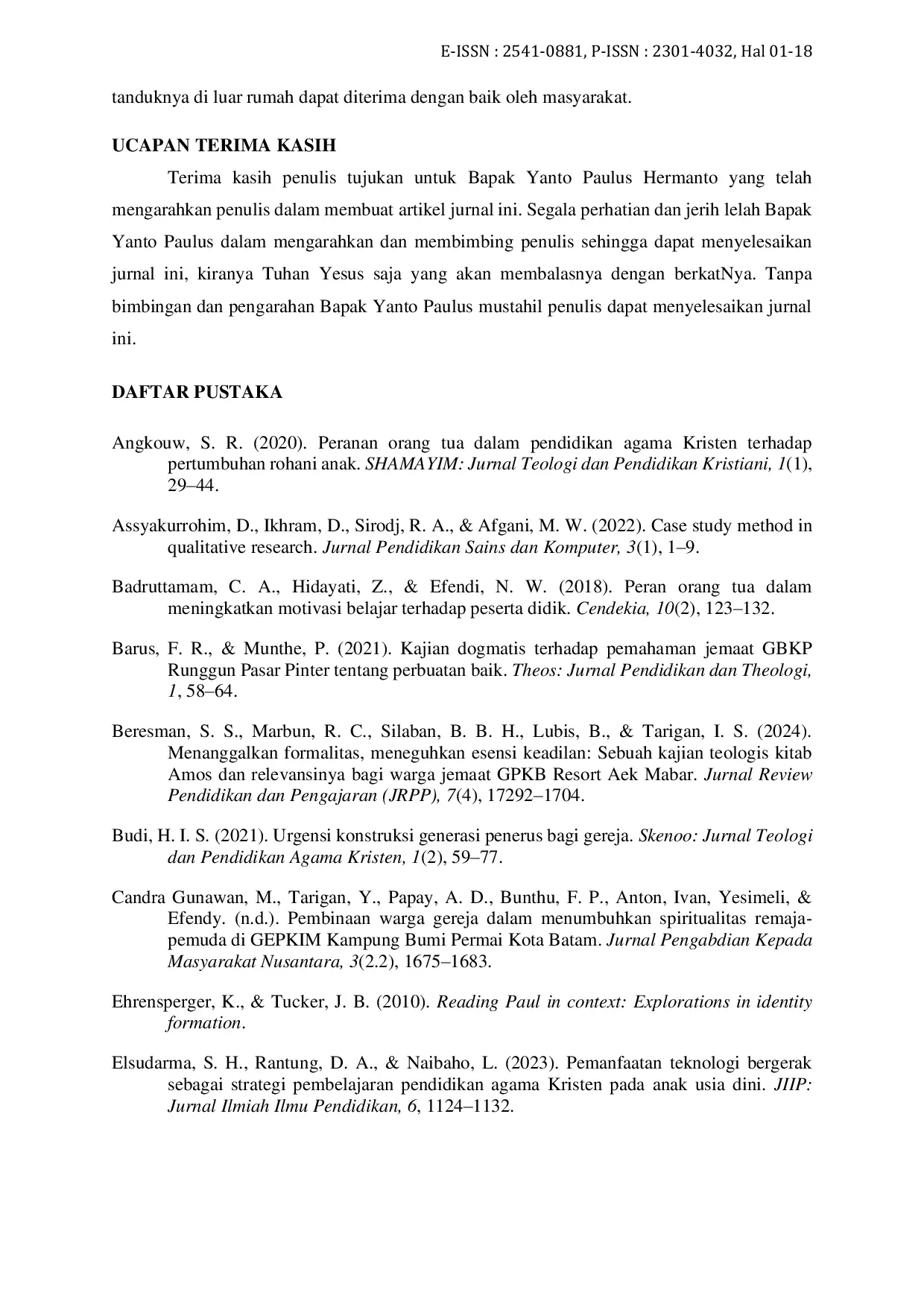 E-ISSN : 2541-0881, P-ISSN : 2301-4032, Hal 01-18

tanduknya di luar rumah dapat diterima dengan baik oleh masyarakat.

UCAPAN TERIMA KASIH

Terima kasih penulis tujukan untuk Bapak Yanto Paulus Hermanto yang telah mengarahkan penulis dalam membuat artikel jurnal ini. Segala perhatian dan jerih lelah Bapak Yanto Paulus dalam mengarahkan dan membimbing penulis sehingga dapat menyelesaikan jurnal ini, kiranya Tuhan Yesus saja yang akan membalasnya dengan berkatNya. Tanpa bimbingan dan pengarahan Bapak Yanto Paulus mustahil penulis dapat menyelesaikan jurnal ini.

DAFTAR PUSTAKA

Angkouw, S. R. (2020). Peranan orang tua dalam pendidikan agama Kristen terhadap pertumbuhan rohani anak. SHAMAYIM: Jurnal Teologi dan Pendidikan Kristiani, 1(1), 29–44.

Assyakurrohim, D., Ikhram, D., Sirodj, R. A., & Afgani, M. W. (2022). Case study method in qualitative research. Jurnal Pendidikan Sains dan Komputer, 3(1), 1–9.

Badruttamam, C. A., Hidayati, Z., & Efendi, N. W. (2018). Peran orang tua dalam meningkatkan motivasi belajar terhadap peserta didik. Cendekia, 10(2), 123–132.

Barus, F. R., & Munthe, P. (2021). Kajian dogmatis terhadap pemahaman jemaat GBKP Runggun Pasar Pinter tentang perbuatan baik. Theos: Jurnal Pendidikan dan Theologi, 1, 58–64.

Beresman, S. S., Marbun, R. C., Silaban, B. B. H., Lubis, B., & Tarigan, I. S. (2024). Menanggalkan formalitas, meneguhkan esensi keadilan: Sebuah kajian teologis kitab Amos dan relevansinya bagi warga jemaat GPKB Resort Aek Mabar. Jurnal Review Pendidikan dan Pengajaran (JRPP), 7(4), 17292–1704.

Budi, H. I. S. (2021). Urgensi konstruksi generasi penerus bagi gereja. Skenoo: Jurnal Teologi dan Pendidikan Agama Kristen, 1(2), 59–77.

Candra Gunawan, M., Tarigan, Y., Papay, A. D., Bunthu, F. P., Anton, Ivan, Yesimeli, & Efendy. (n.d.). Pembinaan warga gereja dalam menumbuhkan spiritualitas remaja-pemuda di GEPKIM Kampung Bumi Permai Kota Batam. Jurnal Pengabdian Kepada Masyarakat Nusantara, 3(2.2), 1675–1683.

Ehrensperger, K., & Tucker, J. B. (2010). Reading Paul in context: Explorations in identity formation.

Elsudarma, S. H., Rantung, D. A., & Naibaho, L. (2023). Pemanfaatan teknologi bergerak sebagai strategi pembelajaran pendidikan agama Kristen pada anak usia dini. JIIP: Jurnal Ilmiah Ilmu Pendidikan, 6, 1124–1132.